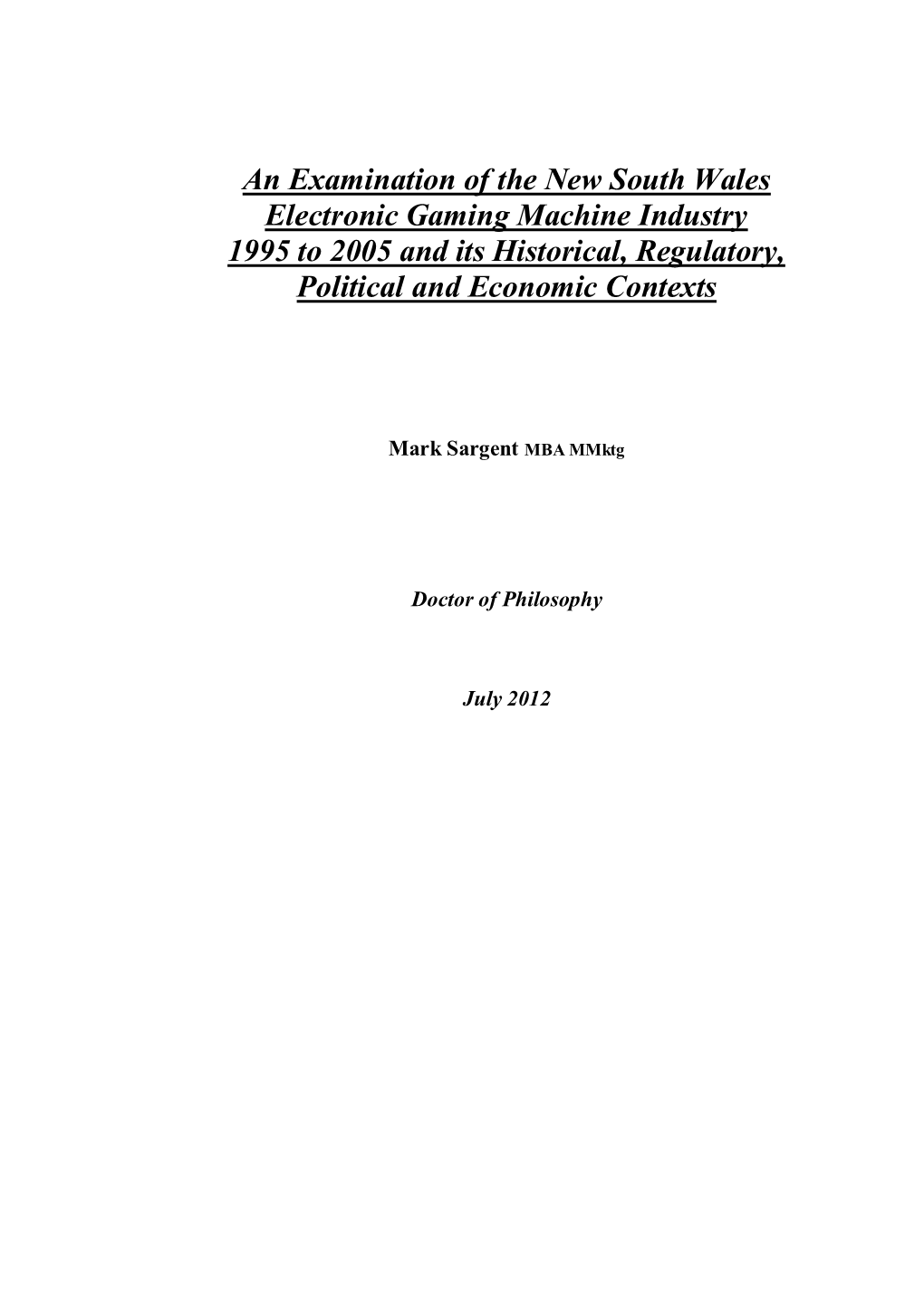 An Examination of the New South Wales Electronic Gaming Machine Industry 1995 to 2005 and its Historical, Regulatory, Political and Economic Contexts

Mark Sargent MBA MMktg

Doctor of Philosophy

July 2012